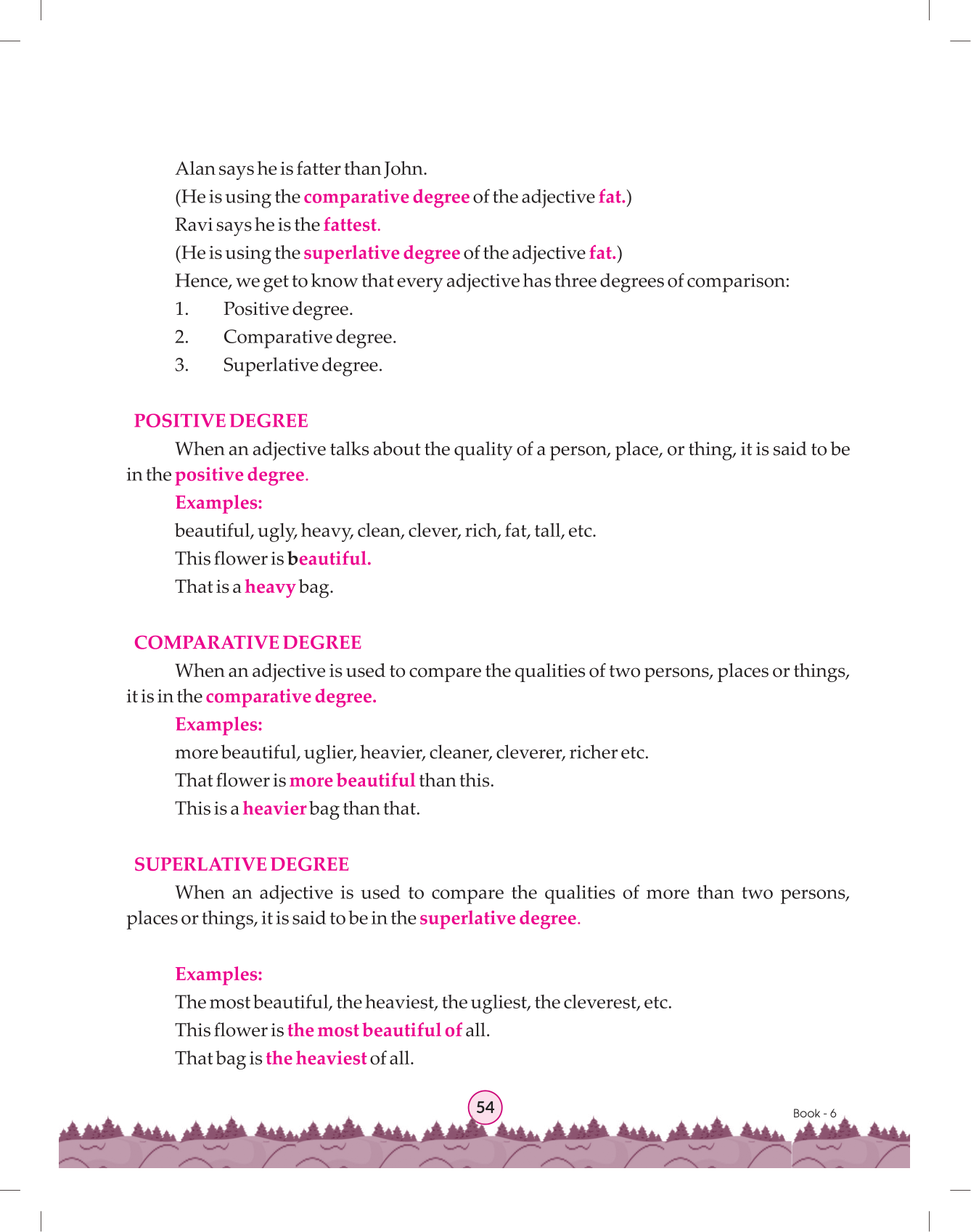 Alan says he is fatter than John.

(He is using the comparative degree of the adjective fat.)

Ravi says he is the fattest.

(He is using the superlative degree of the adjective fat.)

Hence, we get to know that every adjective has three degrees of comparison:

1. Positive degree.

2. Comparative degree.

3. Superlative degree.

POSITIVE DEGREE

When an adjective talks about the quality of a person, place, or thing, it is said to be in the positive degree.

Examples:

beautiful, ugly, heavy, clean, clever, rich, fat, tall, etc.

This flower is beautiful.

That is a heavy bag.

COMPARATIVE DEGREE

When an adjective is used to compare the qualities of two persons, places or things, it is in the comparative degree.

Examples:

more beautiful, uglier, heavier, cleaner, cleverer, richer etc.

That flower is more beautiful than this.

This is a heavier bag than that.

SUPERLATIVE DEGREE

When an adjective is used to compare the qualities of more than two persons, places or things, it is said to be in the superlative degree.

Examples:

The most beautiful, the heaviest, the ugliest, the cleverest, etc.

This flower is the most beautiful of all.

That bag is the heaviest of all.

54

Book - 6